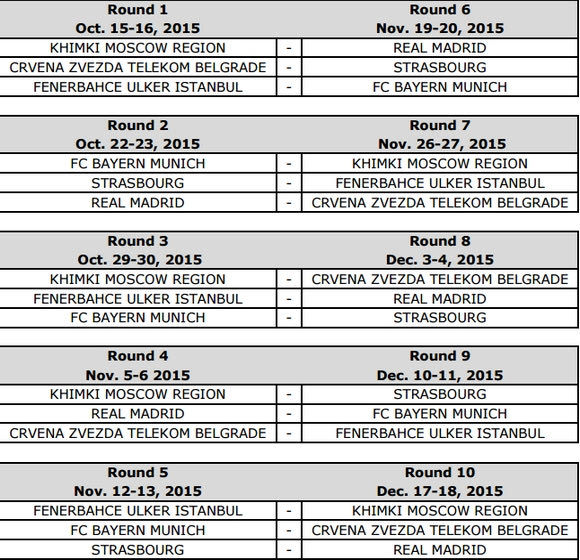 | Round 1<br>Oct. 15-16, 2015 | | Round 6<br>Nov. 19-20, 2015 |
|---|---|---|
| KHIMKI MOSCOW REGION | - | REAL MADRID |
| CRVENA ZVEZDA TELEKOM BELGRADE | - | STRASBOURG |
| FENERBAHCE ULKER ISTANBUL | - | FC BAYERN MUNICH |

| Round 2<br>Oct. 22-23, 2015 | | Round 7<br>Nov. 26-27, 2015 |
|---|---|---|
| FC BAYERN MUNICH | - | KHIMKI MOSCOW REGION |
| STRASBOURG | - | FENERBAHCE ULKER ISTANBUL |
| REAL MADRID | - | CRVENA ZVEZDA TELEKOM BELGRADE |

| Round 3<br>Oct. 29-30, 2015 | | Round 8<br>Dec. 3-4, 2015 |
|---|---|---|
| KHIMKI MOSCOW REGION | - | CRVENA ZVEZDA TELEKOM BELGRADE |
| FENERBAHCE ULKER ISTANBUL | - | REAL MADRID |
| FC BAYERN MUNICH | - | STRASBOURG |

| Round 4<br>Nov. 5-6 2015 | | Round 9<br>Dec. 10-11, 2015 |
|---|---|---|
| KHIMKI MOSCOW REGION | - | STRASBOURG |
| REAL MADRID | - | FC BAYERN MUNICH |
| CRVENA ZVEZDA TELEKOM BELGRADE | - | FENERBAHCE ULKER ISTANBUL |

| Round 5<br>Nov. 12-13, 2015 | | Round 10<br>Dec. 17-18, 2015 |
|---|---|---|
| FENERBAHCE ULKER ISTANBUL | - | KHIMKI MOSCOW REGION |
| FC BAYERN MUNICH | - | CRVENA ZVEZDA TELEKOM BELGRADE |
| STRASBOURG | - | REAL MADRID |